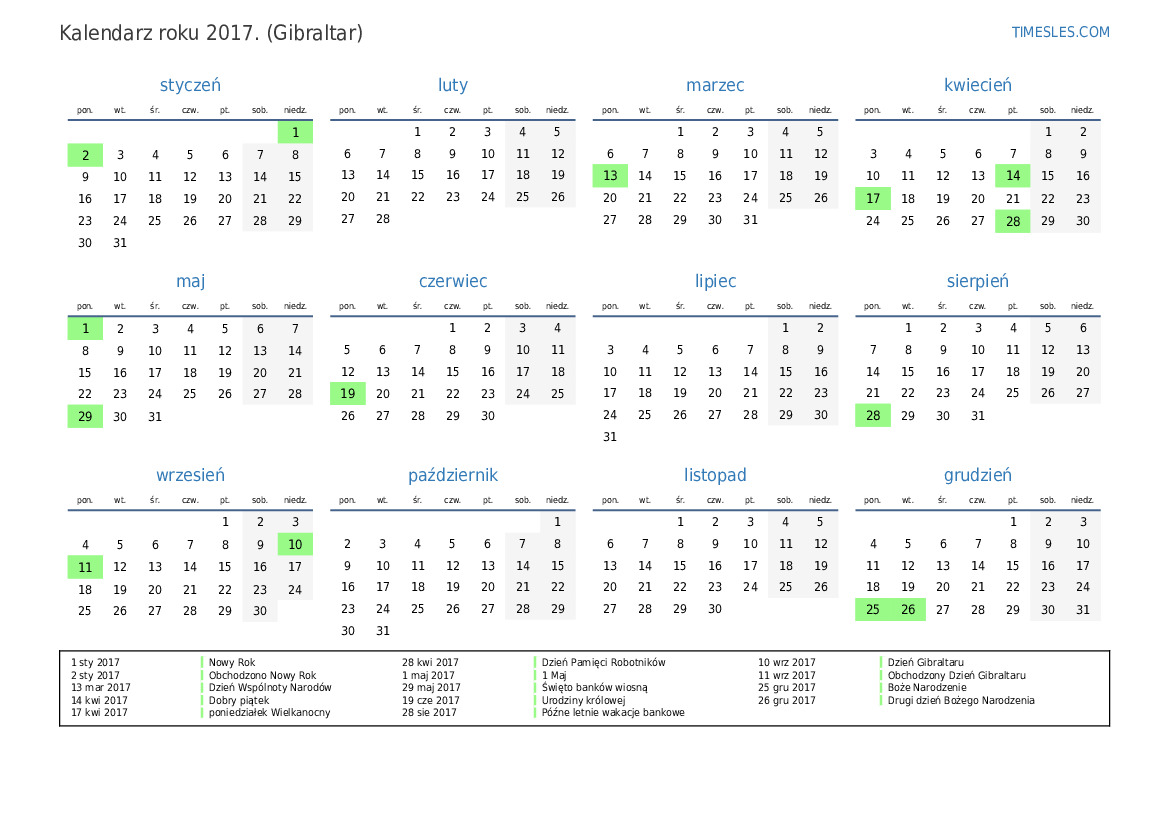 Kalendarz roku 2017. (Gibraltar)

TIMESLES.COM

styczeń

| pon. | wt. | śr. | czw. | pt. | sob. | niedz. |
|---|---|---|---|---|---|---|
| | | | | | | 1 |
| 2 | 3 | 4 | 5 | 6 | 7 | 8 |
| 9 | 10 | 11 | 12 | 13 | 14 | 15 |
| 16 | 17 | 18 | 19 | 20 | 21 | 22 |
| 23 | 24 | 25 | 26 | 27 | 28 | 29 |
| 30 | 31 | | | | | |

luty

| pon. | wt. | śr. | czw. | pt. | sob. | niedz. |
|---|---|---|---|---|---|---|
| | | 1 | 2 | 3 | 4 | 5 |
| 6 | 7 | 8 | 9 | 10 | 11 | 12 |
| 13 | 14 | 15 | 16 | 17 | 18 | 19 |
| 20 | 21 | 22 | 23 | 24 | 25 | 26 |
| 27 | 28 | | | | | |

marzec

| pon. | wt. | śr. | czw. | pt. | sob. | niedz. |
|---|---|---|---|---|---|---|
| | | 1 | 2 | 3 | 4 | 5 |
| 6 | 7 | 8 | 9 | 10 | 11 | 12 |
| 13 | 14 | 15 | 16 | 17 | 18 | 19 |
| 20 | 21 | 22 | 23 | 24 | 25 | 26 |
| 27 | 28 | 29 | 30 | 31 | | |

kwiecień

| pon. | wt. | śr. | czw. | pt. | sob. | niedz. |
|---|---|---|---|---|---|---|
| | | | | | 1 | 2 |
| 3 | 4 | 5 | 6 | 7 | 8 | 9 |
| 10 | 11 | 12 | 13 | 14 | 15 | 16 |
| 17 | 18 | 19 | 20 | 21 | 22 | 23 |
| 24 | 25 | 26 | 27 | 28 | 29 | 30 |

maj

| pon. | wt. | śr. | czw. | pt. | sob. | niedz. |
|---|---|---|---|---|---|---|
| 1 | 2 | 3 | 4 | 5 | 6 | 7 |
| 8 | 9 | 10 | 11 | 12 | 13 | 14 |
| 15 | 16 | 17 | 18 | 19 | 20 | 21 |
| 22 | 23 | 24 | 25 | 26 | 27 | 28 |
| 29 | 30 | 31 | | | | |

czerwiec

| pon. | wt. | śr. | czw. | pt. | sob. | niedz. |
|---|---|---|---|---|---|---|
| | | | 1 | 2 | 3 | 4 |
| 5 | 6 | 7 | 8 | 9 | 10 | 11 |
| 12 | 13 | 14 | 15 | 16 | 17 | 18 |
| 19 | 20 | 21 | 22 | 23 | 24 | 25 |
| 26 | 27 | 28 | 29 | 30 | | |

lipiec

| pon. | wt. | śr. | czw. | pt. | sob. | niedz. |
|---|---|---|---|---|---|---|
| | | | | | 1 | 2 |
| 3 | 4 | 5 | 6 | 7 | 8 | 9 |
| 10 | 11 | 12 | 13 | 14 | 15 | 16 |
| 17 | 18 | 19 | 20 | 21 | 22 | 23 |
| 24 | 25 | 26 | 27 | 28 | 29 | 30 |
| 31 | | | | | | |

sierpień

| pon. | wt. | śr. | czw. | pt. | sob. | niedz. |
|---|---|---|---|---|---|---|
| | 1 | 2 | 3 | 4 | 5 | 6 |
| 7 | 8 | 9 | 10 | 11 | 12 | 13 |
| 14 | 15 | 16 | 17 | 18 | 19 | 20 |
| 21 | 22 | 23 | 24 | 25 | 26 | 27 |
| 28 | 29 | 30 | 31 | | | |

wrzesień

| pon. | wt. | śr. | czw. | pt. | sob. | niedz. |
|---|---|---|---|---|---|---|
| | | | | 1 | 2 | 3 |
| 4 | 5 | 6 | 7 | 8 | 9 | 10 |
| 11 | 12 | 13 | 14 | 15 | 16 | 17 |
| 18 | 19 | 20 | 21 | 22 | 23 | 24 |
| 25 | 26 | 27 | 28 | 29 | 30 | |

październik

| pon. | wt. | śr. | czw. | pt. | sob. | niedz. |
|---|---|---|---|---|---|---|
| | | | | | | 1 |
| 2 | 3 | 4 | 5 | 6 | 7 | 8 |
| 9 | 10 | 11 | 12 | 13 | 14 | 15 |
| 16 | 17 | 18 | 19 | 20 | 21 | 22 |
| 23 | 24 | 25 | 26 | 27 | 28 | 29 |
| 30 | 31 | | | | | |

listopad

| pon. | wt. | śr. | czw. | pt. | sob. | niedz. |
|---|---|---|---|---|---|---|
| | | 1 | 2 | 3 | 4 | 5 |
| 6 | 7 | 8 | 9 | 10 | 11 | 12 |
| 13 | 14 | 15 | 16 | 17 | 18 | 19 |
| 20 | 21 | 22 | 23 | 24 | 25 | 26 |
| 27 | 28 | 29 | 30 | | | |

grudzień

| pon. | wt. | śr. | czw. | pt. | sob. | niedz. |
|---|---|---|---|---|---|---|
| | | | | 1 | 2 | 3 |
| 4 | 5 | 6 | 7 | 8 | 9 | 10 |
| 11 | 12 | 13 | 14 | 15 | 16 | 17 |
| 18 | 19 | 20 | 21 | 22 | 23 | 24 |
| 25 | 26 | 27 | 28 | 29 | 30 | 31 |

1 sty 2017 Nowy Rok
2 sty 2017 Obchodzono Nowy Rok
13 mar 2017 Dzień Wspólnoty Narodów
14 kwi 2017 Dobry piątek
17 kwi 2017 poniedziałek Wielkanocny
28 kwi 2017 Dzień Pamięci Robotników
1 maj 2017 1 Maj
29 maj 2017 Święto banków wiosną
19 cze 2017 Urodziny królowej
28 sie 2017 Późne letnie wakacje bankowe
10 wrz 2017 Dzień Gibraltaru
11 wrz 2017 Obchodzony Dzień Gibraltaru
25 gru 2017 Boże Narodzenie
26 gru 2017 Drugi dzień Bożego Narodzenia